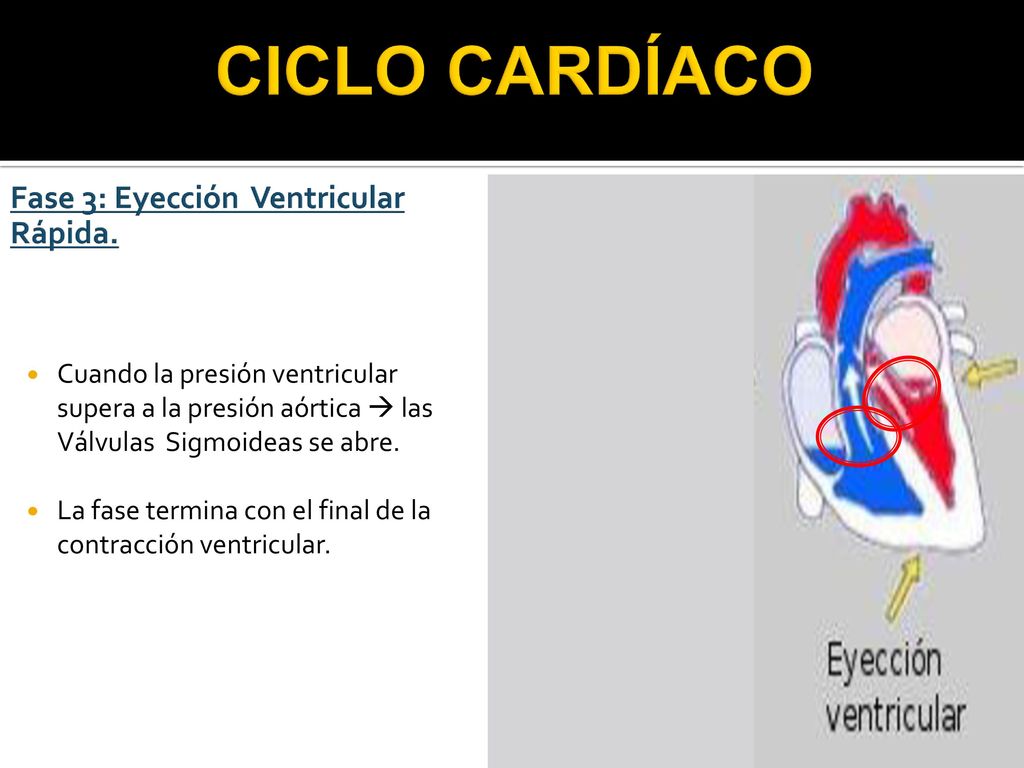 CICLO CARDÍACO

Fase 3: Eyección Ventricular Rápida.

Cuando la presión ventricular supera a la presión aórtica → las Válvulas Sigmoideas se abre.

La fase termina con el final de la contracción ventricular.

Eyección ventricular